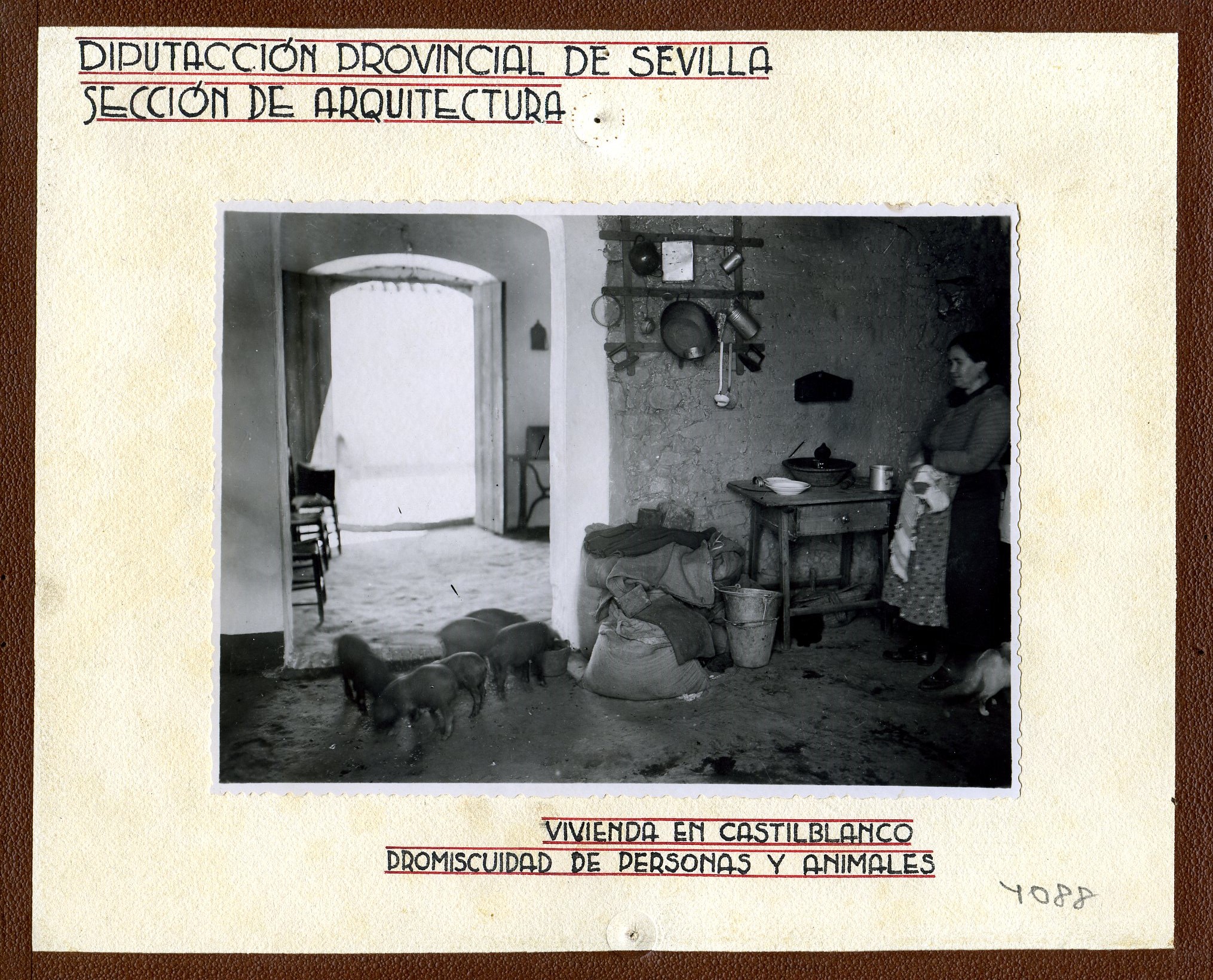 DIPUTACCIÓN PROVINCIAL DE SEVILLA
SECCIÓN DE ARQUITECTURA

VIVIENDA EN CASTILBLANCO
PROMISCUIDAD DE PERSONAS Y ANIMALES

4088